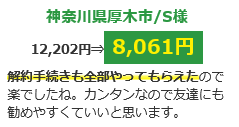 神奈川県厚木市/S様

12,202円⇒ 8,061円

解約手続きも全部やってもらえたので楽でしたね。カンタンなので友達にも勧めやすくていいと思います。